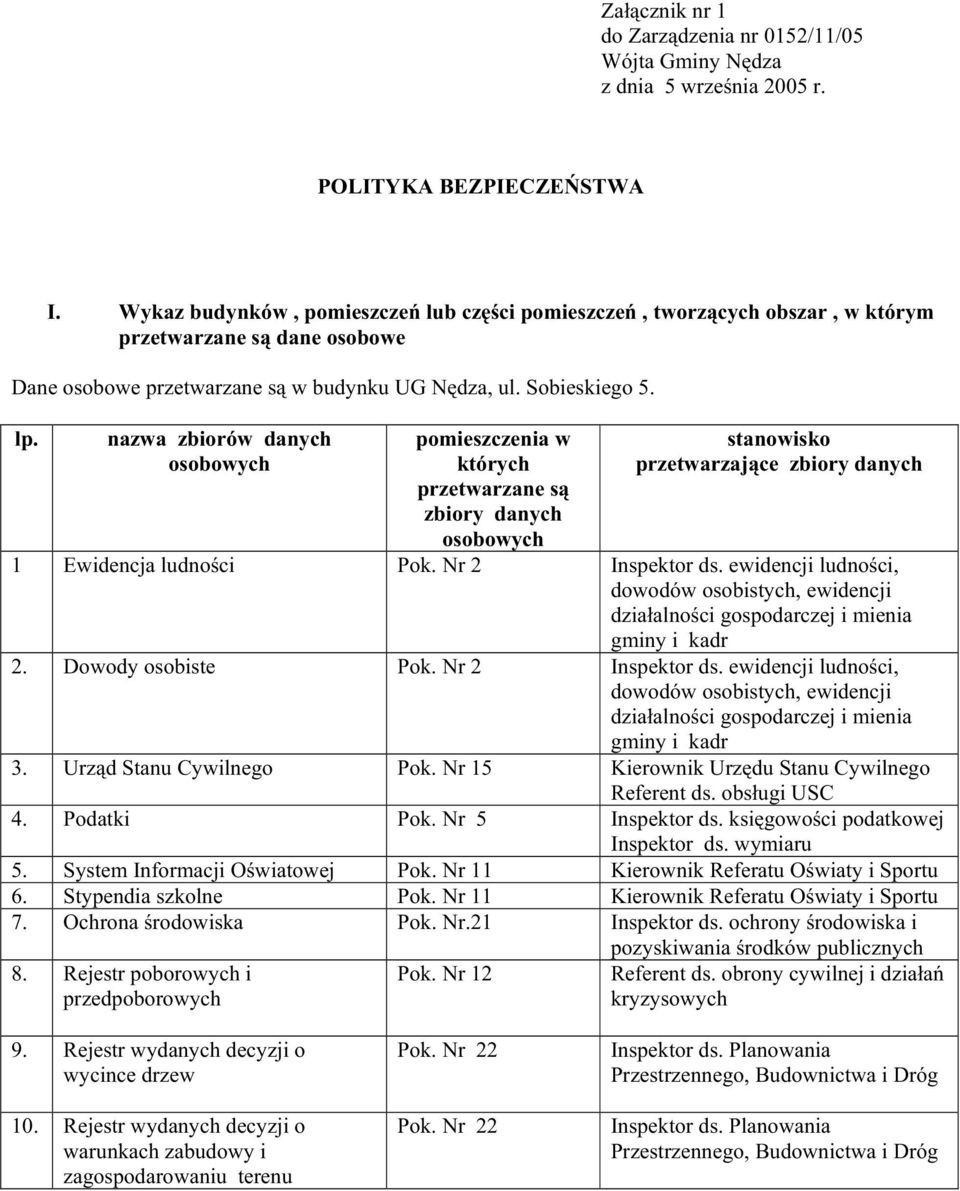 Załącznik nr 1
do Zarządzenia nr 0152/11/05
Wójta Gminy Nędza
z dnia 5 września 2005 r.

POLITYKA BEZPIECZEŃSTWA

I. Wykaz budynków , pomieszczeń lub części pomieszczeń , tworzących obszar , w którym przetwarzane są dane osobowe

Dane osobowe przetwarzane są w budynku UG Nędza, ul. Sobieskiego 5.

| lp. | nazwa zbiorów danych osobowych | pomieszczenia w których przetwarzane są zbiory danych osobowych | stanowisko przetwarzające zbiory danych |
|---|---|---|---|
| 1 | Ewidencja ludności | Pok. Nr 2 | Inspektor ds. ewidencji ludności, dowodów osobistych, ewidencji działalności gospodarczej i mienia gminy i kadr |
| 2. | Dowody osobiste | Pok. Nr 2 | Inspektor ds. ewidencji ludności, dowodów osobistych, ewidencji działalności gospodarczej i mienia gminy i kadr |
| 3. | Urząd Stanu Cywilnego | Pok. Nr 15 | Kierownik Urzędu Stanu Cywilnego Referent ds. obsługi USC |
| 4. | Podatki | Pok. Nr 5 | Inspektor ds. księgowości podatkowej Inspektor ds. wymiaru |
| 5. | System Informacji Oświatowej | Pok. Nr 11 | Kierownik Referatu Oświaty i Sportu |
| 6. | Stypendia szkolne | Pok. Nr 11 | Kierownik Referatu Oświaty i Sportu |
| 7. | Ochrona środowiska | Pok. Nr.21 | Inspektor ds. ochrony środowiska i pozyskiwania środków publicznych |
| 8. | Rejestr poborowych i przedpoborowych | Pok. Nr 12 | Referent ds. obrony cywilnej i działań kryzysowych |
| 9. | Rejestr wydanych decyzji o wycince drzew | Pok. Nr 22 | Inspektor ds. Planowania Przestrzennego, Budownictwa i Dróg |
| 10. | Rejestr wydanych decyzji o warunkach zabudowy i zagospodarowaniu terenu | Pok. Nr 22 | Inspektor ds. Planowania Przestrzennego, Budownictwa i Dróg |